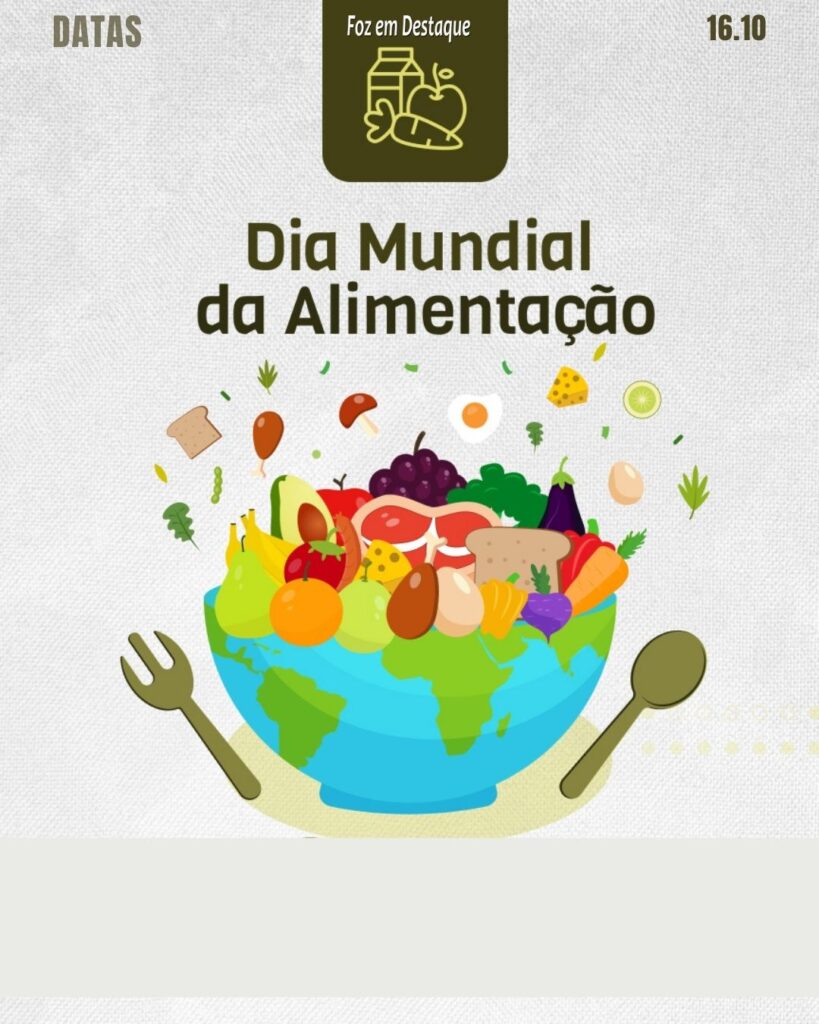 DATAS

Foz em Destaque

16.10

Dia Mundial da Alimentação